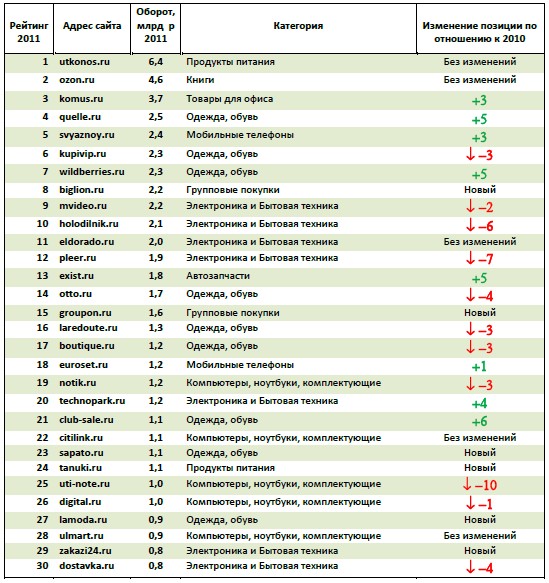 | Рейтинг 2011 | Адрес сайта | Оборот, млрд р 2011 | Категория | Изменение позиции по отношению к 2010 |
|---|---|---|---|---|
| 1 | utkonos.ru | 6,4 | Продукты питания | Без изменений |
| 2 | ozon.ru | 4,6 | Книги | Без изменений |
| 3 | komus.ru | 3,7 | Товары для офиса | +3 |
| 4 | quelle.ru | 2,5 | Одежда, обувь | +5 |
| 5 | svyaznoy.ru | 2,4 | Мобильные телефоны | +3 |
| 6 | kupivip.ru | 2,3 | Одежда, обувь | ↓ −3 |
| 7 | wildberries.ru | 2,3 | Одежда, обувь | +5 |
| 8 | biglion.ru | 2,2 | Групповые покупки | Новый |
| 9 | mvideo.ru | 2,2 | Электроника и Бытовая техника | ↓ −2 |
| 10 | holodilnik.ru | 2,1 | Электроника и Бытовая техника | ↓ −6 |
| 11 | eldorado.ru | 2,0 | Электроника и Бытовая техника | Без изменений |
| 12 | pleer.ru | 1,9 | Электроника и Бытовая техника | ↓ −7 |
| 13 | exist.ru | 1,8 | Автозапчасти | +5 |
| 14 | otto.ru | 1,7 | Одежда, обувь | ↓ −4 |
| 15 | groupon.ru | 1,6 | Групповые покупки | Новый |
| 16 | laredoute.ru | 1,3 | Одежда, обувь | ↓ −3 |
| 17 | boutique.ru | 1,2 | Одежда, обувь | ↓ −3 |
| 18 | euroset.ru | 1,2 | Мобильные телефоны | +1 |
| 19 | notik.ru | 1,2 | Компьютеры, ноутбуки, комплектующие | ↓ −3 |
| 20 | technopark.ru | 1,2 | Электроника и Бытовая техника | +4 |
| 21 | club-sale.ru | 1,1 | Одежда, обувь | +6 |
| 22 | citilink.ru | 1,1 | Компьютеры, ноутбуки, комплектующие | Без изменений |
| 23 | sapato.ru | 1,1 | Одежда, обувь | Новый |
| 24 | tanuki.ru | 1,1 | Продукты питания | Новый |
| 25 | uti-note.ru | 1,0 | Компьютеры, ноутбуки, комплектующие | ↓ −10 |
| 26 | digital.ru | 1,0 | Компьютеры, ноутбуки, комплектующие | ↓ −1 |
| 27 | lamoda.ru | 0,9 | Одежда, обувь | Новый |
| 28 | ulmart.ru | 0,9 | Компьютеры, ноутбуки, комплектующие | Без изменений |
| 29 | zakazi24.ru | 0,8 | Электроника и Бытовая техника | Новый |
| 30 | dostavka.ru | 0,8 | Электроника и Бытовая техника | ↓ −4 |